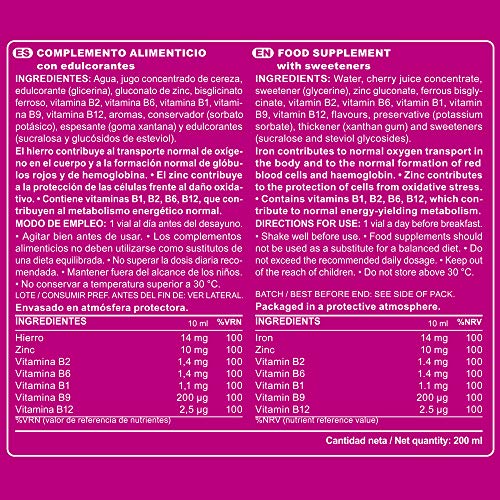 ES COMPLEMENTO ALIMENTICIO
con edulcorantes

INGREDIENTES: Agua, jugo concentrado de cereza, edulcorante (glicerina), gluconato de zinc, bisglicinato ferroso, vitamina B2, vitamina B6, vitamina B1, vitamina B9, vitamina B12, aromas, conservador (sorbato potásico), espesante (goma xantana) y edulcorantes (sucralosa y glucósidos de esteviol).

El hierro contribuye al transporte normal de oxígeno en el cuerpo y a la formación normal de glóbulos rojos y de hemoglobina. • El zinc contribuye a la protección de las células frente al daño oxidativo. • Contiene vitaminas B1, B2, B6, B12, que contribuyen al metabolismo energético normal.

MODO DE EMPLEO: 1 vial al día antes del desayuno. • Agitar bien antes de usar. • Los complementos alimenticios no deben utilizarse como sustitutos de una dieta equilibrada. • No superar la dosis diaria recomendada. • Mantener fuera del alcance de los niños. • No conservar a temperatura superior a 30 °C.

LOTE / CONSUMIR PREF. ANTES DEL FIN DE: VER LATERAL.

Envasado en atmósfera protectora.

| INGREDIENTES | 10 ml | %VRN |
|---|---|---|
| Hierro | 14 mg | 100 |
| Zinc | 10 mg | 100 |
| Vitamina B2 | 1,4 mg | 100 |
| Vitamina B6 | 1,4 mg | 100 |
| Vitamina B1 | 1,1 mg | 100 |
| Vitamina B9 | 200 µg | 100 |
| Vitamina B12 | 2,5 µg | 100 |

%VRN (valor de referencia de nutrientes)

EN FOOD SUPPLEMENT
with sweeteners

INGREDIENTS: Water, cherry juice concentrate, sweetener (glycerine), zinc gluconate, ferrous bisglycinate, vitamin B2, vitamin B6, vitamin B1, vitamin B9, vitamin B12, flavours, preservative (potassium sorbate), thickener (xanthan gum) and sweeteners (sucralose and steviol glycosides).

Iron contributes to normal oxygen transport in the body and to the normal formation of red blood cells and haemoglobin. • Zinc contributes to the protection of cells from oxidative stress. • Contains vitamins B1, B2, B6, B12, which contribute to normal energy-yielding metabolism.

DIRECTIONS FOR USE: 1 vial a day before breakfast. • Shake well before use. • Food supplements should not be used as a substitute for a balanced diet. • Do not exceed the recommended daily dosage. • Keep out of the reach of children. • Do not store above 30 °C.

BATCH / BEST BEFORE END: SEE SIDE OF PACK.

Packaged in a protective atmosphere.

| INGREDIENTS | 10 ml | %NRV |
|---|---|---|
| Iron | 14 mg | 100 |
| Zinc | 10 mg | 100 |
| Vitamin B2 | 1.4 mg | 100 |
| Vitamin B6 | 1.4 mg | 100 |
| Vitamin B1 | 1.1 mg | 100 |
| Vitamin B9 | 200 µg | 100 |
| Vitamin B12 | 2.5 µg | 100 |

%NRV (nutrient reference value)

Cantidad neta / Net quantity: 200 ml